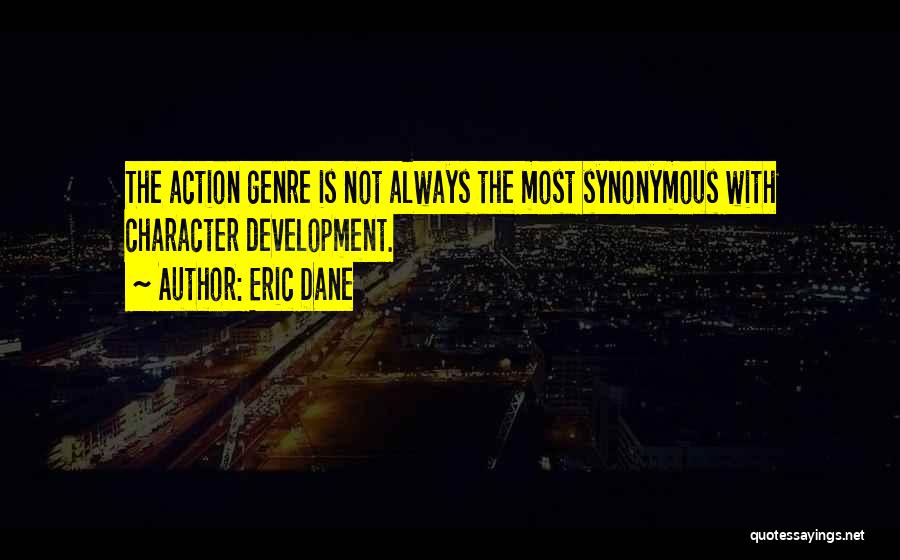 THE ACTION GENRE IS NOT ALWAYS THE MOST SYNONYMOUS WITH CHARACTER DEVELOPMENT.

~ AUTHOR: ERIC DANE

quotessayings.net